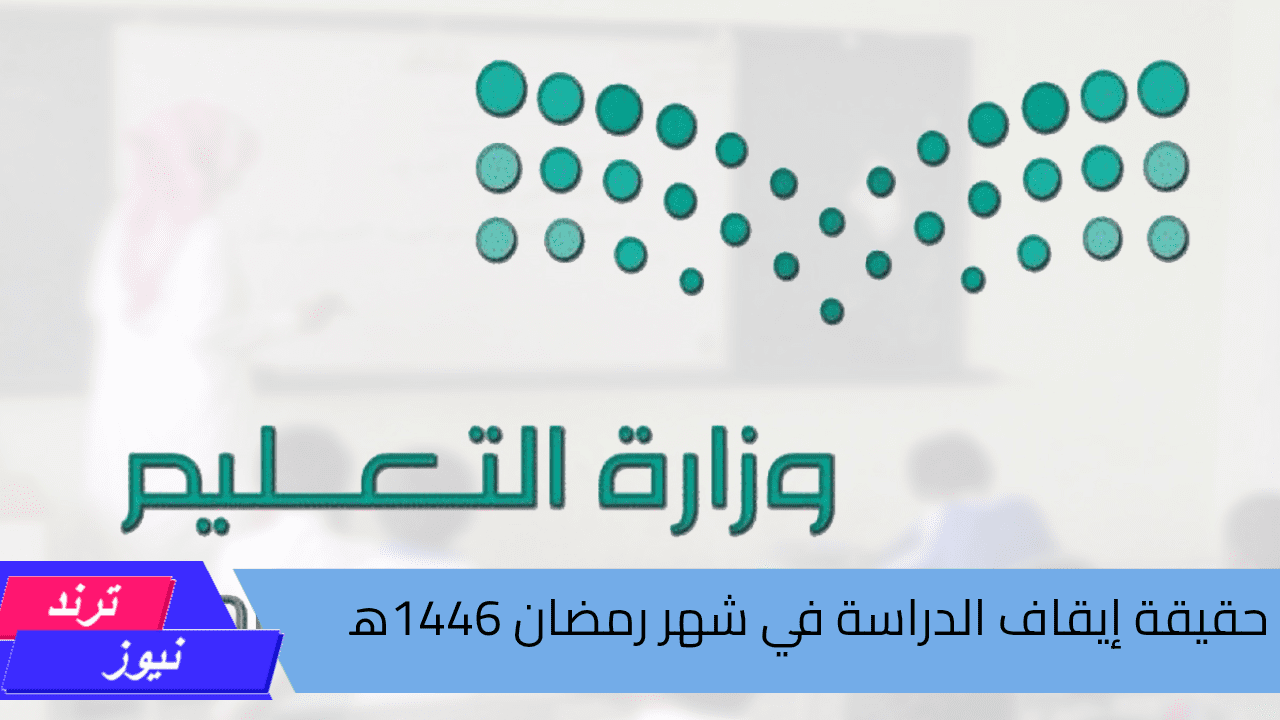 وزارة التعليم

حقيقة إيقاف الدراسة في شهر رمضان 1446هـ

ترند
نيوز